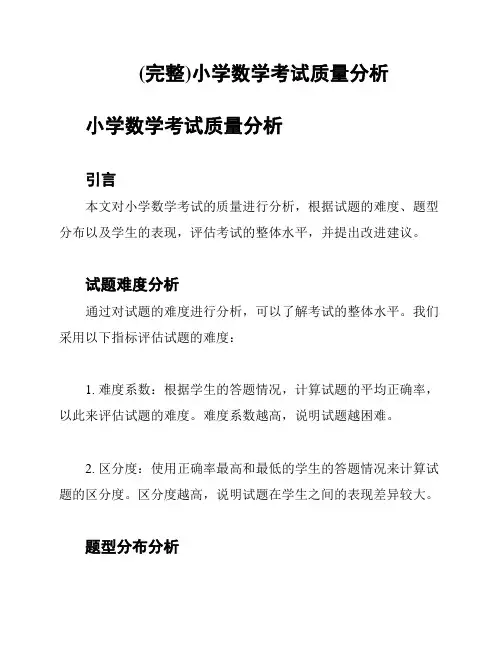 (完整)小学数学考试质量分析

小学数学考试质量分析

引言

本文对小学数学考试的质量进行分析，根据试题的难度、题型分布以及学生的表现，评估考试的整体水平，并提出改进建议。

试题难度分析

通过对试题的难度进行分析，可以了解考试的整体水平。我们采用以下指标评估试题的难度：

1. 难度系数：根据学生的答题情况，计算试题的平均正确率，以此来评估试题的难度。难度系数越高，说明试题越困难。

2. 区分度：使用正确率最高和最低的学生的答题情况来计算试题的区分度。区分度越高，说明试题在学生之间的表现差异较大。

题型分布分析